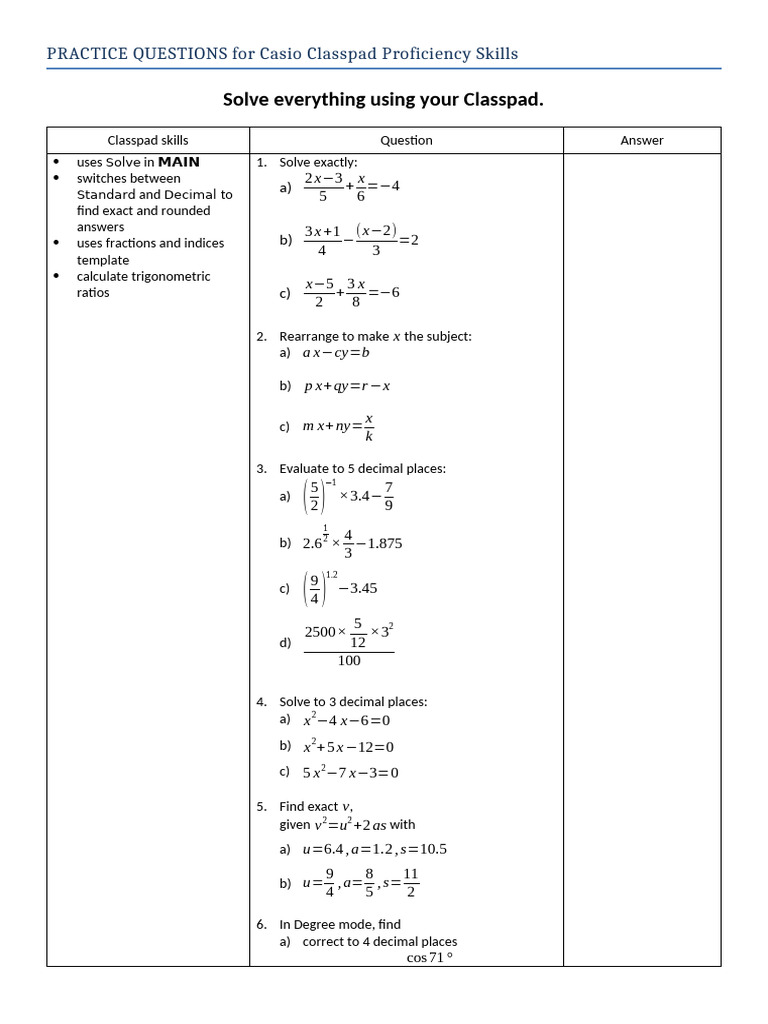 PRACTICE QUESTIONS for Casio Classpad Proficiency Skills

Solve everything using your Classpad.

| Classpad skills | Question | Answer |
|---|---|---|
| • uses Solve in **MAIN** • switches between Standard and Decimal to find exact and rounded answers • uses fractions and indices template • calculate trigonometric ratios | 1. Solve exactly: a) $\frac{2x-3}{5}+\frac{x}{6}=-4$ b) $\frac{3x+1}{4}-\frac{(x-2)}{3}=2$ c) $\frac{x-5}{2}+\frac{3x}{8}=-6$ 2. Rearrange to make $x$ the subject: a) $ax-cy=b$ b) $px+qy=r-x$ c) $mx+ny=\frac{x}{k}$ 3. Evaluate to 5 decimal places: a) $\left(\frac{5}{2}\right)^{-1}\times 3.4-\frac{7}{9}$ b) $2.6^{\frac{1}{2}}\times\frac{4}{3}-1.875$ c) $\left(\frac{9}{4}\right)^{1.2}-3.45$ d) $\frac{2500\times\frac{5}{12}\times 3^2}{100}$ 4. Solve to 3 decimal places: a) $x^2-4x-6=0$ b) $x^2+5x-12=0$ c) $5x^2-7x-3=0$ 5. Find exact $v$, given $v^2=u^2+2as$ with a) $u=6.4, a=1.2, s=10.5$ b) $u=\frac{9}{4}, a=\frac{8}{5}, s=\frac{11}{2}$ 6. In Degree mode, find a) correct to 4 decimal places $\cos 71°$ | |